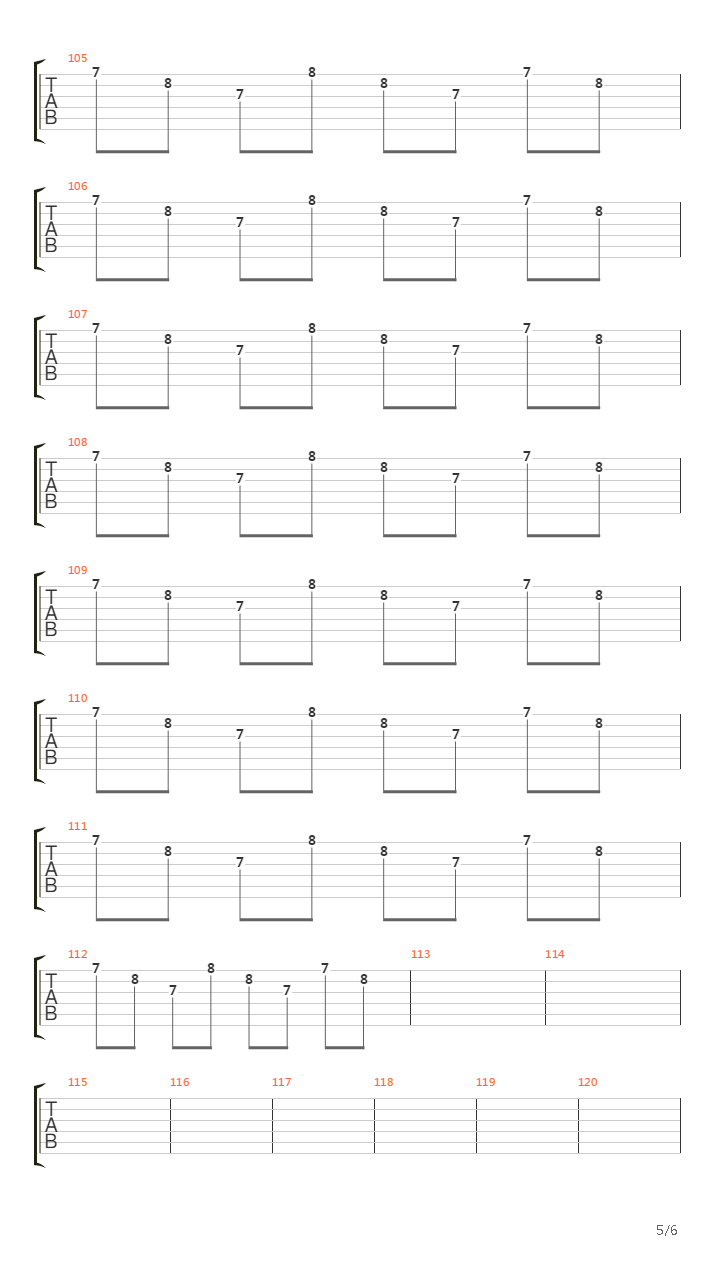 105
T
A
B
7 8 7 8 8 7 7 8

106
T
A
B
7 8 7 8 8 7 7 8

107
T
A
B
7 8 7 8 8 7 7 8

108
T
A
B
7 8 7 8 8 7 7 8

109
T
A
B
7 8 7 8 8 7 7 8

110
T
A
B
7 8 7 8 8 7 7 8

111
T
A
B
7 8 7 8 8 7 7 8

112
T
A
B
7 8 7 8 8 7 7 8
113
114

115
T
A
B
116
117
118
119
120

5/6